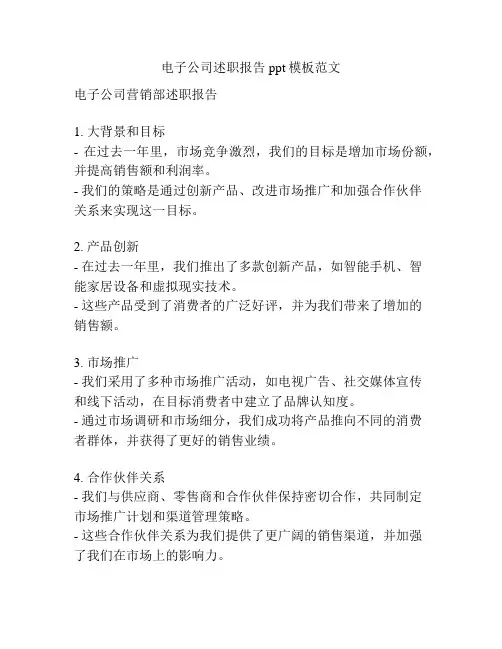 电子公司述职报告 ppt 模板范文

电子公司营销部述职报告

1. 大背景和目标
- 在过去一年里，市场竞争激烈，我们的目标是增加市场份额，并提高销售额和利润率。
- 我们的策略是通过创新产品、改进市场推广和加强合作伙伴关系来实现这一目标。

2. 产品创新
- 在过去一年里，我们推出了多款创新产品，如智能手机、智能家居设备和虚拟现实技术。
- 这些产品受到了消费者的广泛好评，并为我们带来了增加的销售额。

3. 市场推广
- 我们采用了多种市场推广活动，如电视广告、社交媒体宣传和线下活动，在目标消费者中建立了品牌认知度。
- 通过市场调研和市场细分，我们成功将产品推向不同的消费者群体，并获得了更好的销售业绩。

4. 合作伙伴关系
- 我们与供应商、零售商和合作伙伴保持密切合作，共同制定市场推广计划和渠道管理策略。
- 这些合作伙伴关系为我们提供了更广阔的销售渠道，并加强了我们在市场上的影响力。